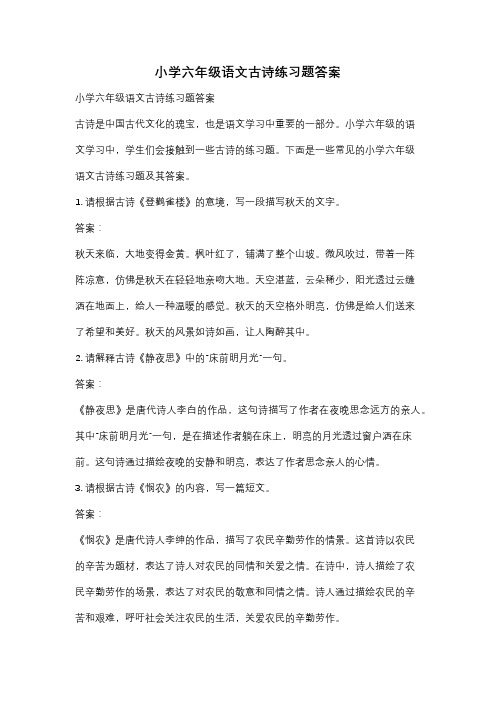 小学六年级语文古诗练习题答案

小学六年级语文古诗练习题答案

古诗是中国古代文化的瑰宝，也是语文学习中重要的一部分。小学六年级的语文学习中，学生们会接触到一些古诗的练习题。下面是一些常见的小学六年级语文古诗练习题及其答案。

1. 请根据古诗《登鹳雀楼》的意境，写一段描写秋天的文字。

答案：

秋天来临，大地变得金黄。枫叶红了，铺满了整个山坡。微风吹过，带着一阵阵凉意，仿佛是秋天在轻轻地亲吻大地。天空湛蓝，云朵稀少，阳光透过云缝洒在地面上，给人一种温暖的感觉。秋天的天空格外明亮，仿佛是给人们送来了希望和美好。秋天的风景如诗如画，让人陶醉其中。

2. 请解释古诗《静夜思》中的"床前明月光"一句。

答案：

《静夜思》是唐代诗人李白的作品，这句诗描写了作者在夜晚思念远方的亲人。其中"床前明月光"一句，是在描述作者躺在床上，明亮的月光透过窗户洒在床前。这句诗通过描绘夜晚的安静和明亮，表达了作者思念亲人的心情。

3. 请根据古诗《悯农》的内容，写一篇短文。

答案：

《悯农》是唐代诗人李绅的作品，描写了农民辛勤劳作的情景。这首诗以农民的辛苦为题材，表达了诗人对农民的同情和关爱之情。在诗中，诗人描绘了农民辛勤劳作的场景，表达了对农民的敬意和同情之情。诗人通过描绘农民的辛苦和艰难，呼吁社会关注农民的生活，关爱农民的辛勤劳作。